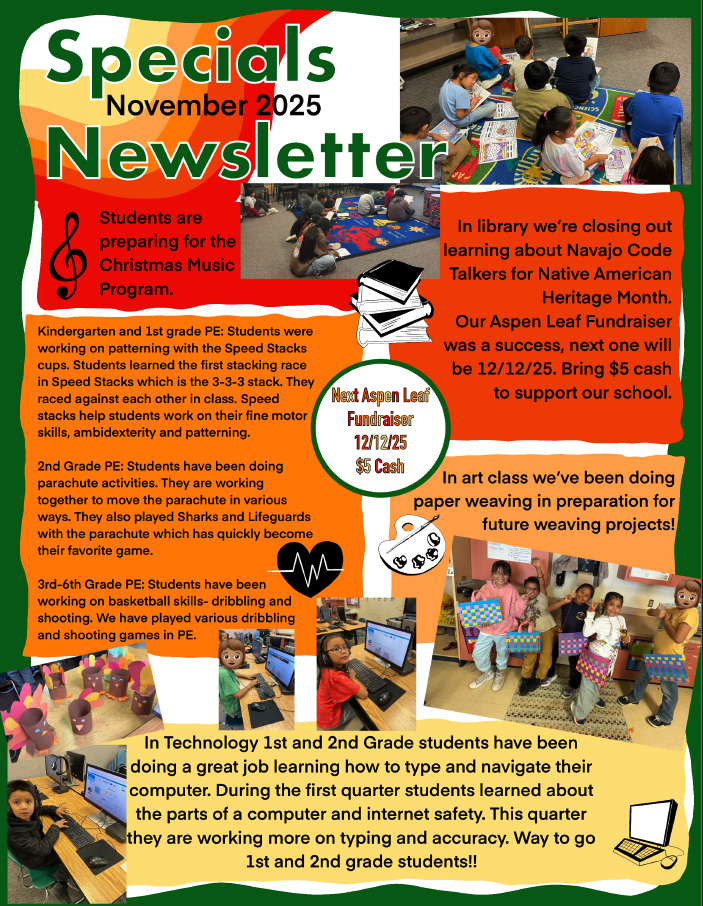 Specials
November 2025
Newsletter

Students are preparing for the Christmas Music Program.

In library we're closing out learning about Navajo Code Talkers for Native American Heritage Month.
Our Aspen Leaf Fundraiser was a success, next one will be 12/12/25. Bring $5 cash to support our school.

Kindergarten and 1st grade PE: Students were working on patterning with the Speed Stacks cups. Students learned the first stacking race in Speed Stacks which is the 3-3-3 stack. They raced against each other in class. Speed stacks help students work on their fine motor skills, ambidexterity and patterning.

2nd Grade PE: Students have been doing parachute activities. They are working together to move the parachute in various ways. They also played Sharks and Lifeguards with the parachute which has quickly become their favorite game.

3rd-6th Grade PE: Students have been working on basketball skills- dribbling and shooting. We have played various dribbling and shooting games in PE.

Next Aspen Leaf Fundraiser 12/12/25 $5 Cash

In art class we've been doing paper weaving in preparation for future weaving projects!

In Technology 1st and 2nd Grade students have been doing a great job learning how to type and navigate their computer. During the first quarter students learned about the parts of a computer and internet safety. This quarter they are working more on typing and accuracy. Way to go 1st and 2nd grade students!!